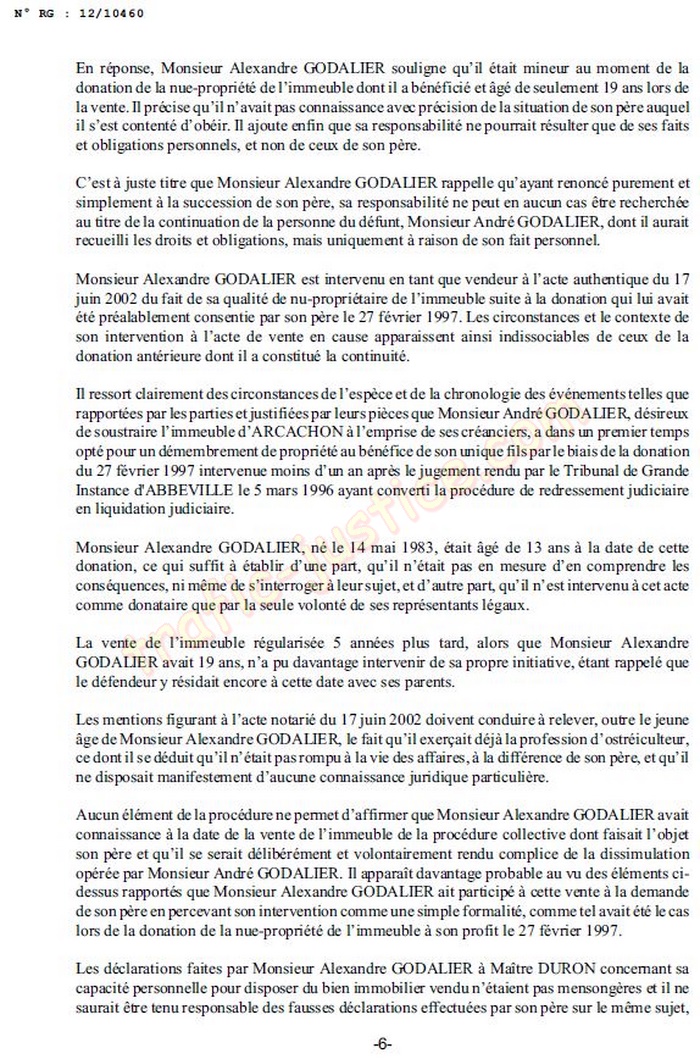 N° RG : 12/10460

En réponse, Monsieur Alexandre GODALIER souligne qu'il était mineur au moment de la donation de la nue-propriété de l'immeuble dont il a bénéficié et âgé de seulement 19 ans lors de la vente. Il précise qu'il n'avait pas connaissance avec précision de la situation de son père auquel il s'est contenté d'obéir. Il ajoute enfin que sa responsabilité ne pourrait résulter que de ses faits et obligations personnels, et non de ceux de son père.

C'est à juste titre que Monsieur Alexandre GODALIER rappelle qu'ayant renoncé purement et simplement à la succession de son père, sa responsabilité ne peut en aucun cas être recherchée au titre de la continuation de la personne du défunt, Monsieur André GODALIER, dont il aurait recueilli les droits et obligations, mais uniquement à raison de son fait personnel.

Monsieur Alexandre GODALIER est intervenu en tant que vendeur à l'acte authentique du 17 juin 2002 du fait de sa qualité de nu-propriétaire de l'immeuble suite à la donation qui lui avait été préalablement consentie par son père le 27 février 1997. Les circonstances et le contexte de son intervention à l'acte de vente en cause apparaissent ainsi indissociables de ceux de la donation antérieure dont il a constitué la continuité.

Il ressort clairement des circonstances de l'espèce et de la chronologie des événements telles que rapportées par les parties et justifiées par leurs pièces que Monsieur André GODALIER, désireux de soustraire l'immeuble d'ARCACHON à l'emprise de ses créanciers, a dans un premier temps opté pour un démembrement de propriété au bénéfice de son unique fils par le biais de la donation du 27 février 1997 intervenue moins d'un an après le jugement rendu par le Tribunal de Grande Instance d'ABBEVILLE le 5 mars 1996 ayant converti la procédure de redressement judiciaire en liquidation judiciaire.

Monsieur Alexandre GODALIER, né le 14 mai 1983, était âgé de 13 ans à la date de cette donation, ce qui suffit à établir d'une part, qu'il n'était pas en mesure d'en comprendre les conséquences, ni même de s'interroger à leur sujet, et d'autre part, qu'il n'est intervenu à cet acte comme donataire que par la seule volonté de ses représentants légaux.

La vente de l'immeuble régularisée 5 années plus tard, alors que Monsieur Alexandre GODALIER avait 19 ans, n'a pu davantage intervenir de sa propre initiative, étant rappelé que le défendeur y résidait encore à cette date avec ses parents.

Les mentions figurant à l'acte notarié du 17 juin 2002 doivent conduire à relever, outre le jeune âge de Monsieur Alexandre GODALIER, le fait qu'il exerçait déjà la profession d'ostréiculteur, ce dont il se déduit qu'il n'était pas rompu à la vie des affaires, à la différence de son père, et qu'il ne disposait manifestement d'aucune connaissance juridique particulière.

Aucun élément de la procédure ne permet d'affirmer que Monsieur Alexandre GODALIER avait connaissance à la date de la vente de l'immeuble de la procédure collective dont faisait l'objet son père et qu'il se serait délibérément et volontairement rendu complice de la dissimulation opérée par Monsieur André GODALIER. Il apparaît davantage probable au vu des éléments ci-dessus rapportés que Monsieur Alexandre GODALIER ait participé à cette vente à la demande de son père en percevant son intervention comme une simple formalité, comme tel avait été le cas lors de la donation de la nue-propriété de l'immeuble à son profit le 27 février 1997.

Les déclarations faites par Monsieur Alexandre GODALIER à Maître DURON concernant sa capacité personnelle pour disposer du bien immobilier vendu n'étaient pas mensongères et il ne saurait être tenu responsable des fausses déclarations effectuées par son père sur le même sujet,

-6-